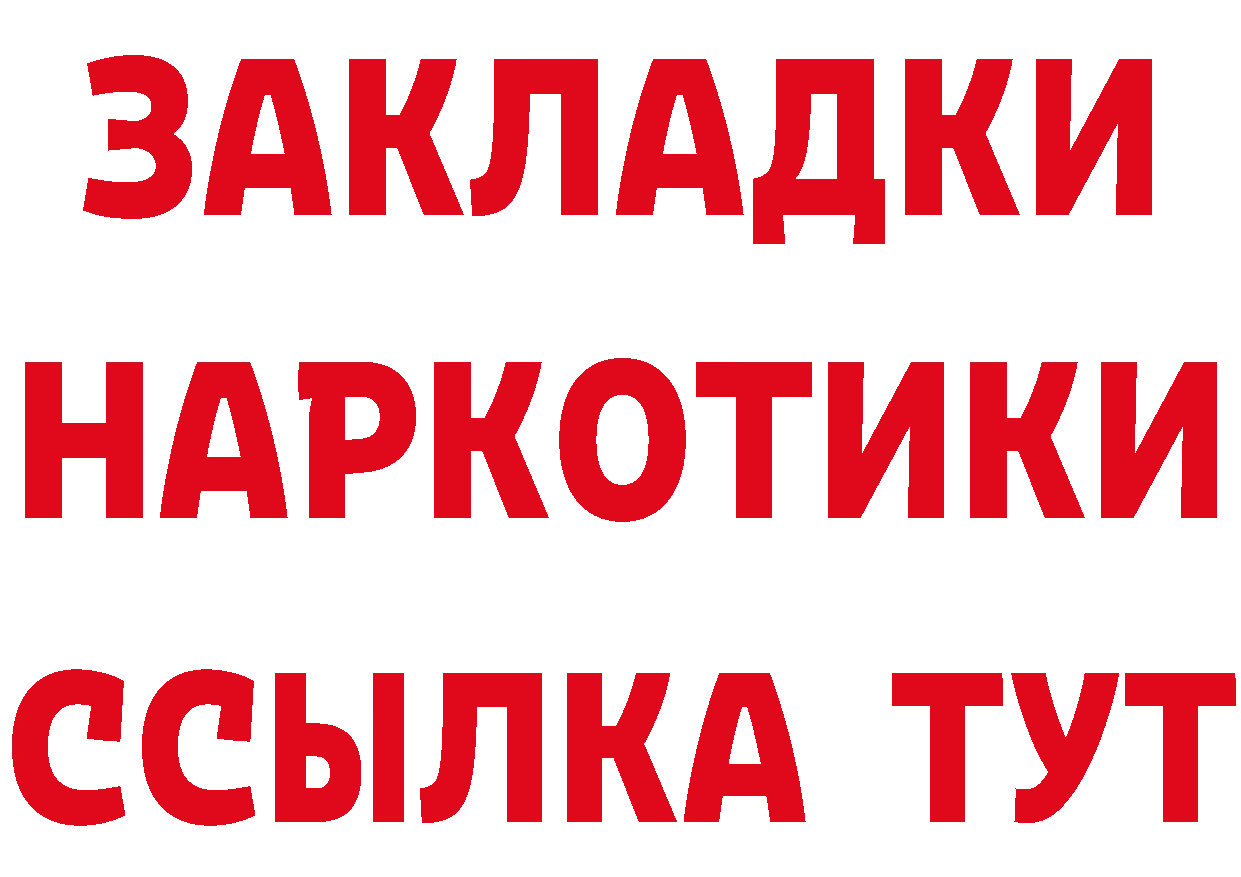 ЗАКЛАДКИ НАРКОТИКИ ССЫЛКА ТУТ